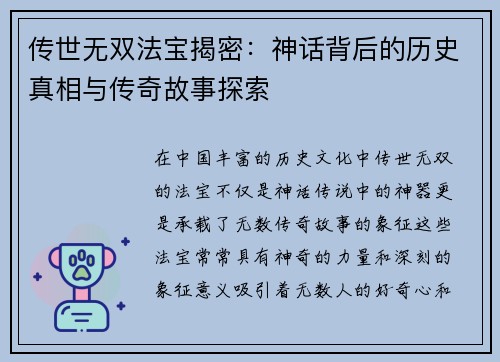 传世无双法宝揭密：神话背后的历史真相与传奇故事探索

在中国丰富的历史文化中传世无双的法宝不仅是神话传说中的神器更是承载了无数传奇故事的象征这些法宝常常具有神奇的力量和深刻的象征意义吸引着无数人的好奇心和